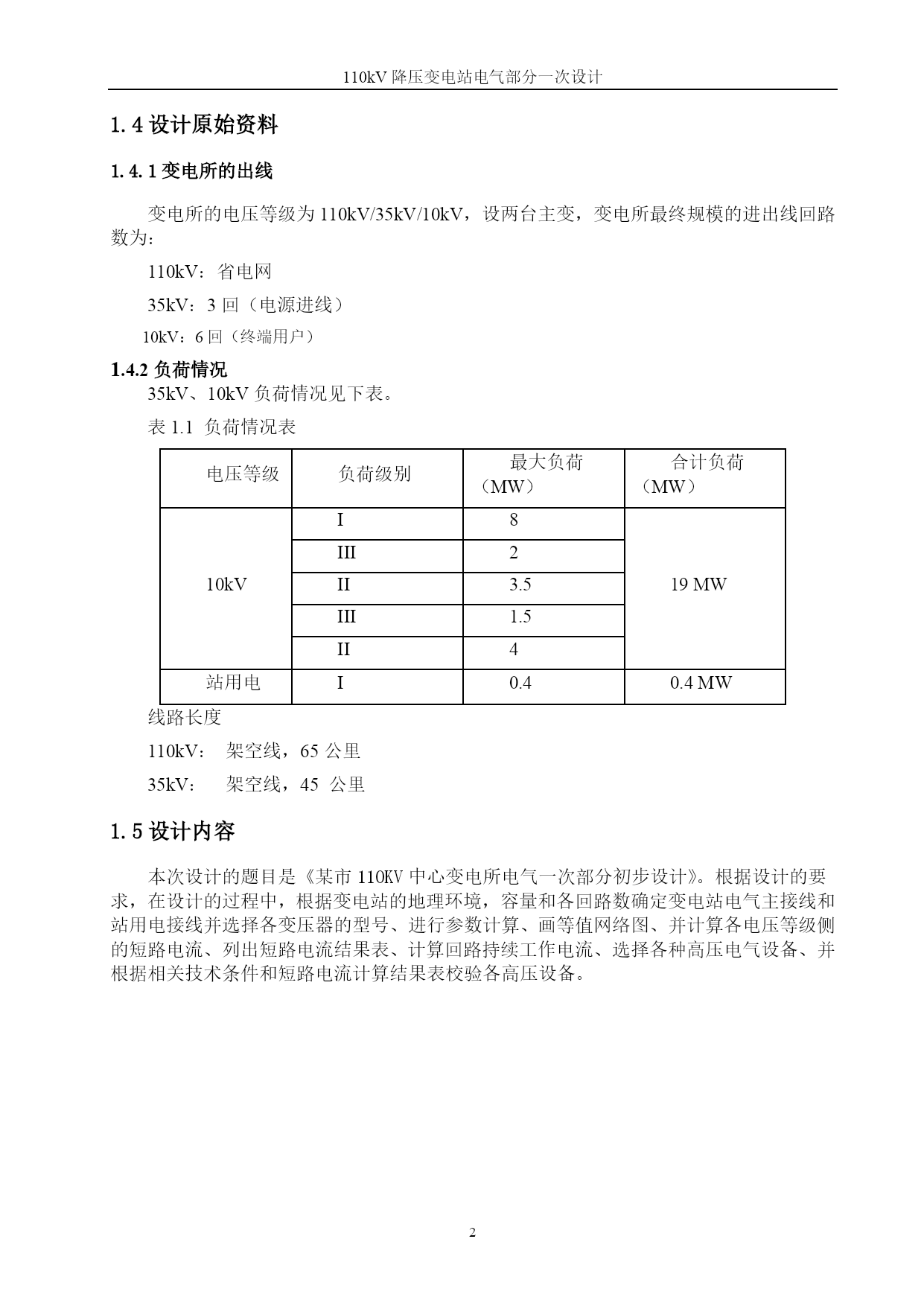 110kV降压变电站电气部分一次设计

1.4设计原始资料

1.4.1变电所的出线

变电所的电压等级为110kV/35kV/10kV，设两台主变，变电所最终规模的进出线回路数为：

110kV：省电网

35kV：3回（电源进线）

10kV：6回（终端用户）

1.4.2负荷情况

35kV、10kV负荷情况见下表。

表1.1 负荷情况表

| 电压等级 | 负荷级别 | 最大负荷（MW） | 合计负荷（MW） |
|---|---|---|---|
| 10kV | I | 8 | 19 MW |
|  | III | 2 |  |
|  | II | 3.5 |  |
|  | III | 1.5 |  |
|  | II | 4 |  |
| 站用电 | I | 0.4 | 0.4 MW |

线路长度

110kV： 架空线，65公里

35kV： 架空线，45 公里

1.5设计内容

本次设计的题目是《某市110KV中心变电所电气一次部分初步设计》。根据设计的要求，在设计的过程中，根据变电站的地理环境，容量和各回路数确定变电站电气主接线和站用电接线并选择各变压器的型号、进行参数计算、画等值网络图、并计算各电压等级侧的短路电流、列出短路电流结果表、计算回路持续工作电流、选择各种高压电气设备、并根据相关技术条件和短路电流计算结果表校验各高压设备。

2